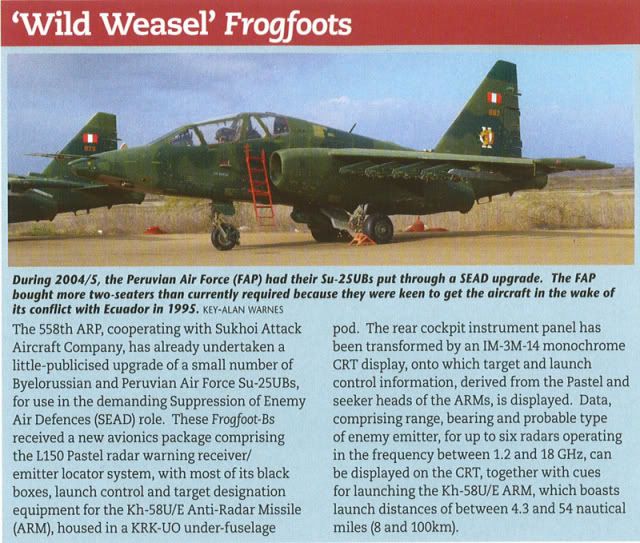 'Wild Weasel' Frogfoots

During 2004/5, the Peruvian Air Force (FAP) had their Su-25UBs put through a SEAD upgrade. The FAP bought more two-seaters than currently required because they were keen to get the aircraft in the wake of its conflict with Ecuador in 1995. KEY-ALAN WARNES

The 558th ARP, cooperating with Sukhoi Attack Aircraft Company, has already undertaken a little-publicised upgrade of a small number of Byelorussian and Peruvian Air Force Su-25UBs, for use in the demanding Suppression of Enemy Air Defences (SEAD) role. These Frogfoot-Bs received a new avionics package comprising the L150 Pastel radar warning receiver/ emitter locator system, with most of its black boxes, launch control and target designation equipment for the Kh-58U/E Anti-Radar Missile (ARM), housed in a KRK-UO under-fuselage pod. The rear cockpit instrument panel has been transformed by an IM-3M-14 monochrome CRT display, onto which target and launch control information, derived from the Pastel and seeker heads of the ARMs, is displayed. Data, comprising range, bearing and probable type of enemy emitter, for up to six radars operating in the frequency between 1.2 and 18 GHz, can be displayed on the CRT, together with cues for launching the Kh-58U/E ARM, which boasts launch distances of between 4.3 and 54 nautical miles (8 and 100km).